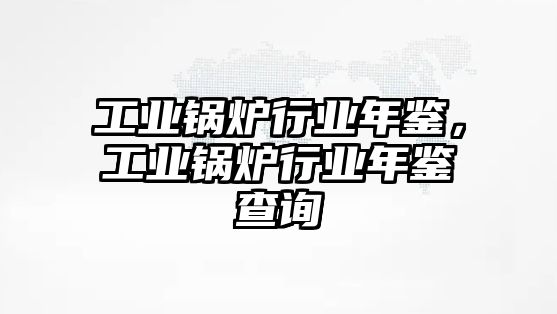 工业锅炉行业年鉴，工业锅炉行业年鉴查询